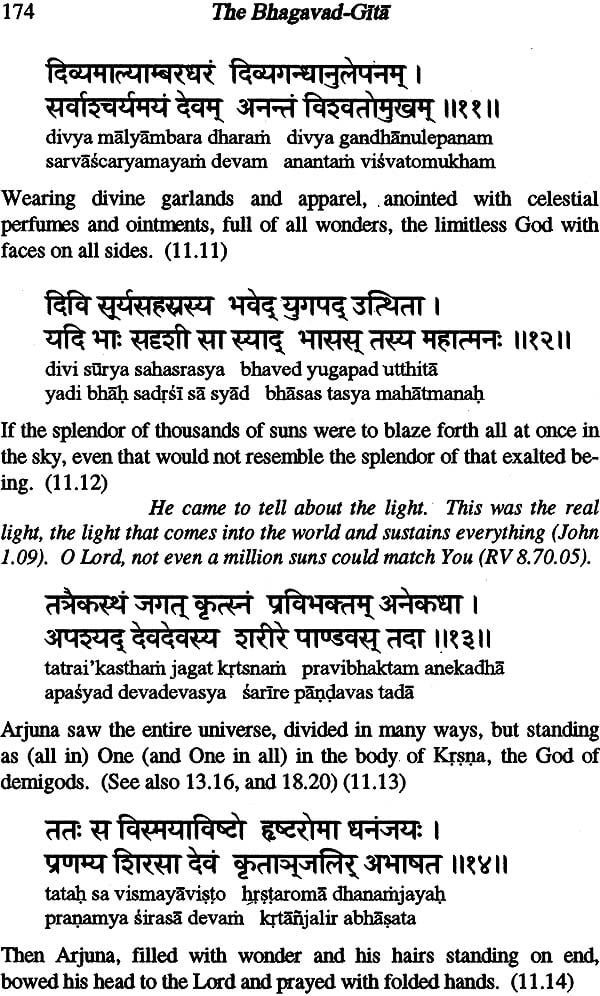 174 The Bhagavad-Gītā

दिव्यमाल्याम्बरधरं दिव्यगन्धानुलेपनम् ।
सर्वाश्चर्यमयं देवम् अनन्तं विश्वतोमुखम् ॥११॥
divya mālyāmbara dharaṁ divya gandhānulepanam
sarvāścaryamayaṁ devam anantaṁ viśvatomukham

Wearing divine garlands and apparel, anointed with celestial perfumes and ointments, full of all wonders, the limitless God with faces on all sides. (11.11)

दिवि सूर्यसहस्रस्य भवेद् युगपद् उत्थिता ।
यदि भाः सदृशी सा स्याद् भासस् तस्य महात्मनः ॥१२॥
divi sūrya sahasrasya bhaved yugapad utthitā
yadi bhāḥ sadṛśī sā syād bhāsas tasya mahātmanaḥ

If the splendor of thousands of suns were to blaze forth all at once in the sky, even that would not resemble the splendor of that exalted being. (11.12)

He came to tell about the light. This was the real light, the light that comes into the world and sustains everything (John 1.09). O Lord, not even a million suns could match You (RV 8.70.05).

तत्रैकस्थं जगत् कृत्स्नं प्रविभक्तम् अनेकधा ।
अपश्यद् देवदेवस्य शरीरे पाण्डवस् तदा ॥१३॥
tatrai'kasthaṁ jagat kṛtsnaṁ pravibhaktam anekadhā
apaśyad devadevasya śarīre pāṇḍavas tadā

Arjuna saw the entire universe, divided in many ways, but standing as (all in) One (and One in all) in the body of Kṛṣṇa, the God of demigods. (See also 13.16, and 18.20) (11.13)

ततः स विस्मयाविष्टो हृष्टरोमा धनंजयः ।
प्रणम्य शिरसा देवं कृताञ्जलिर् अभाषत ॥१४॥
tataḥ sa vismayāviṣṭo hṛṣṭaromā dhanaṁjayaḥ
praṇamya śirasā devaṁ kṛtāñjalir abhāṣata

Then Arjuna, filled with wonder and his hairs standing on end, bowed his head to the Lord and prayed with folded hands. (11.14)